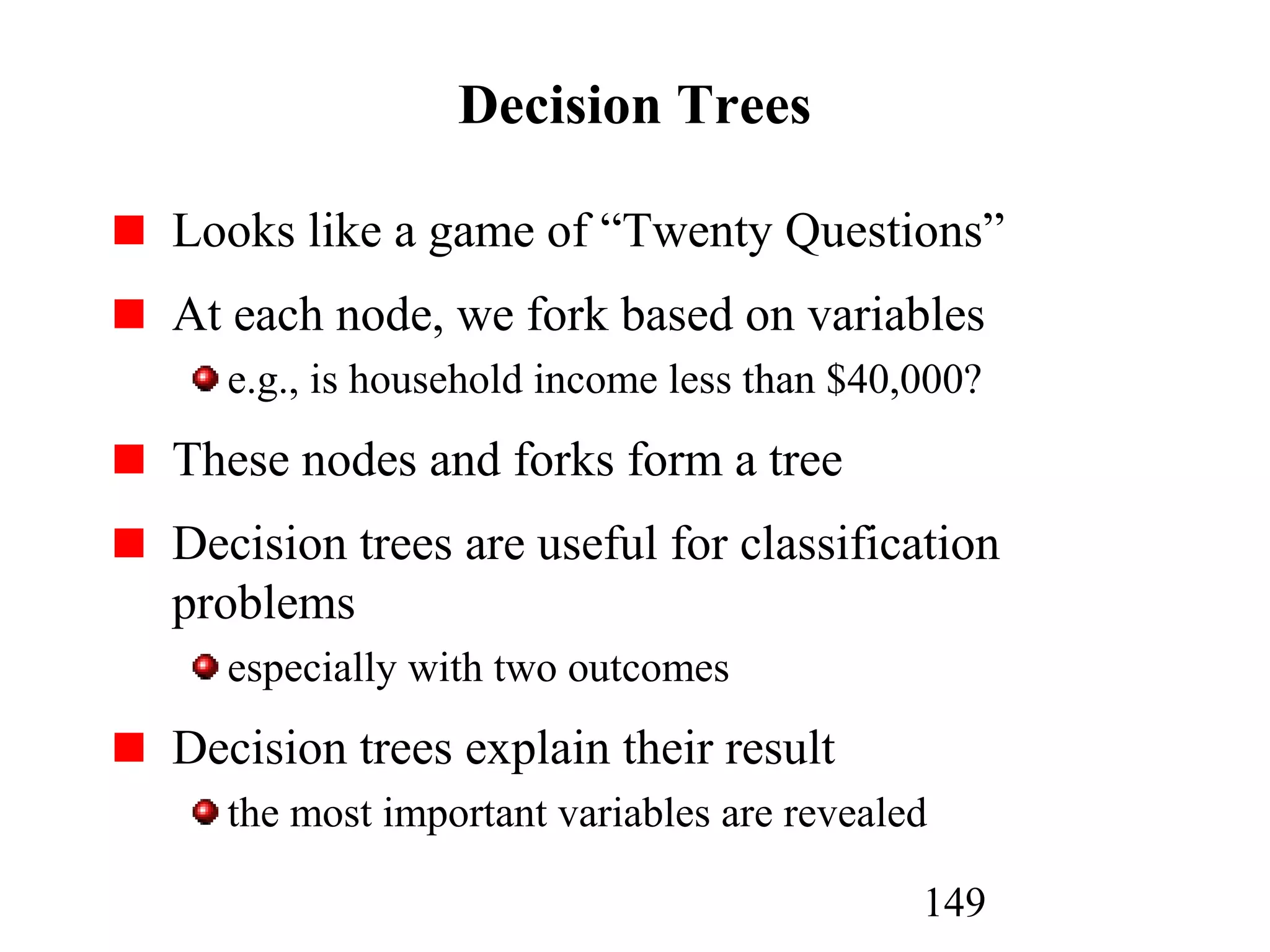 Decision Trees

Looks like a game of “Twenty Questions”

At each node, we fork based on variables

e.g., is household income less than \$40,000?

These nodes and forks form a tree

Decision trees are useful for classification problems

especially with two outcomes

Decision trees explain their result

the most important variables are revealed

149